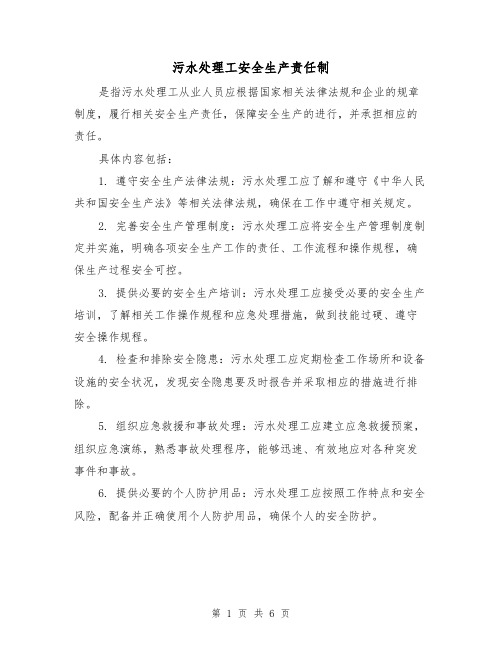 污水处理工安全生产责任制

是指污水处理工从业人员应根据国家相关法律法规和企业的规章制度，履行相关安全生产责任，保障安全生产的进行，并承担相应的责任。

具体内容包括：

1. 遵守安全生产法律法规：污水处理工应了解和遵守《中华人民共和国安全生产法》等相关法律法规，确保在工作中遵守相关规定。

2. 完善安全生产管理制度：污水处理工应将安全生产管理制度制定并实施，明确各项安全生产工作的责任、工作流程和操作规程，确保生产过程安全可控。

3. 提供必要的安全生产培训：污水处理工应接受必要的安全生产培训，了解相关工作操作规程和应急处理措施，做到技能过硬、遵守安全操作规程。

4. 检查和排除安全隐患：污水处理工应定期检查工作场所和设备设施的安全状况，发现安全隐患要及时报告并采取相应的措施进行排除。

5. 组织应急救援和事故处理：污水处理工应建立应急救援预案，组织应急演练，熟悉事故处理程序，能够迅速、有效地应对各种突发事件和事故。

6. 提供必要的个人防护用品：污水处理工应按照工作特点和安全风险，配备并正确使用个人防护用品，确保个人的安全防护。

第 1 页 共 6 页